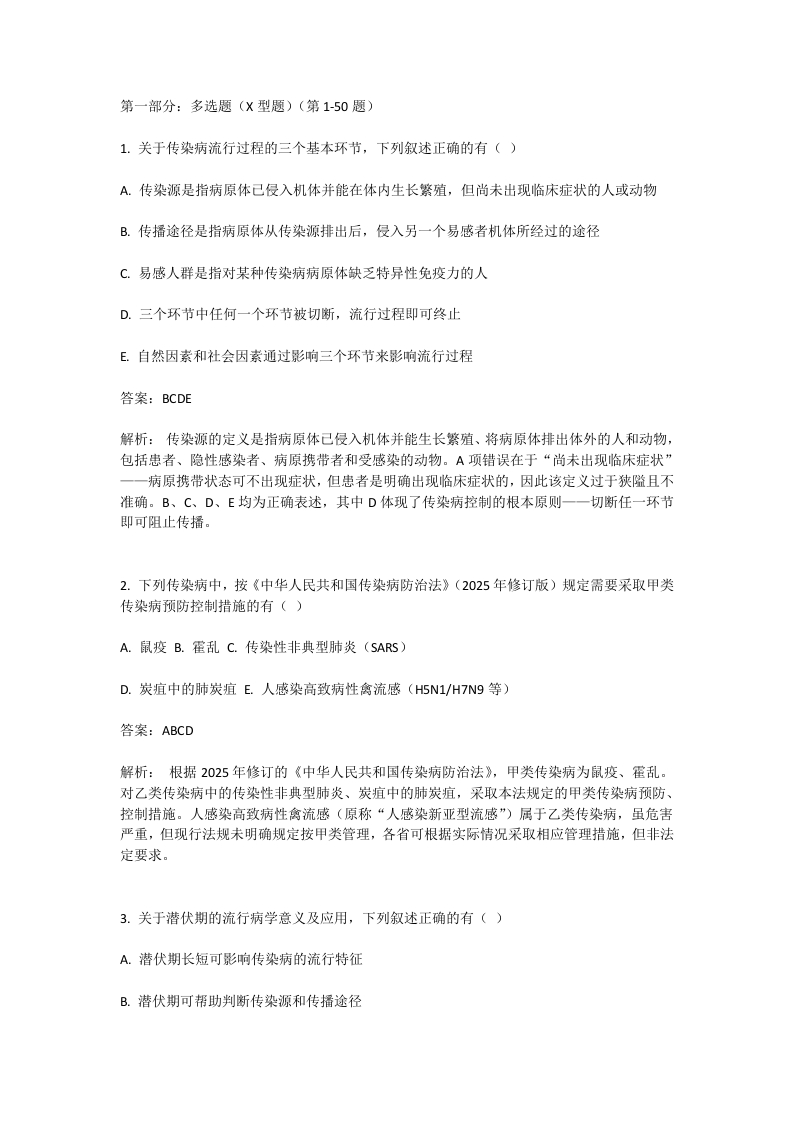 第一部分：多选题（X 型题）（第 1-50 题）

1. 关于传染病流行过程的三个基本环节，下列叙述正确的有（ ）

A. 传染源是指病原体已侵入机体并能在体内生长繁殖，但尚未出现临床症状的人或动物

B. 传播途径是指病原体从传染源排出后，侵入另一个易感者机体所经过的途径

C. 易感人群是指对某种传染病病原体缺乏特异性免疫力的人

D. 三个环节中任何一个环节被切断，流行过程即可终止

E. 自然因素和社会因素通过影响三个环节来影响流行过程

答案：BCDE

解析： 传染源的定义是指病原体已侵入机体并能生长繁殖、将病原体排出体外的人和动物，包括患者、隐性感染者、病原携带者和受感染的动物。A 项错误在于“尚未出现临床症状”——病原携带状态可不出现症状，但患者是明确出现临床症状的，因此该定义过于狭隘且不准确。B、C、D、E 均为正确表述，其中 D 体现了传染病控制的根本原则——切断任一环节即可阻止传播。

2. 下列传染病中，按《中华人民共和国传染病防治法》（2025 年修订版）规定需要采取甲类传染病预防控制措施的有（ ）

A. 鼠疫 B. 霍乱 C. 传染性非典型肺炎（SARS）

D. 炭疽中的肺炭疽 E. 人感染高致病性禽流感（H5N1/H7N9 等）

答案：ABCD

解析： 根据 2025 年修订的《中华人民共和国传染病防治法》，甲类传染病为鼠疫、霍乱。对乙类传染病中的传染性非典型肺炎、炭疽中的肺炭疽，采取本法规定的甲类传染病预防、控制措施。人感染高致病性禽流感（原称“人感染新亚型流感”）属于乙类传染病，虽危害严重，但现行法规未明确规定按甲类管理，各省可根据实际情况采取相应管理措施，但非法定要求。

3. 关于潜伏期的流行病学意义及应用，下列叙述正确的有（ ）

A. 潜伏期长短可影响传染病的流行特征

B. 潜伏期可帮助判断传染源和传播途径